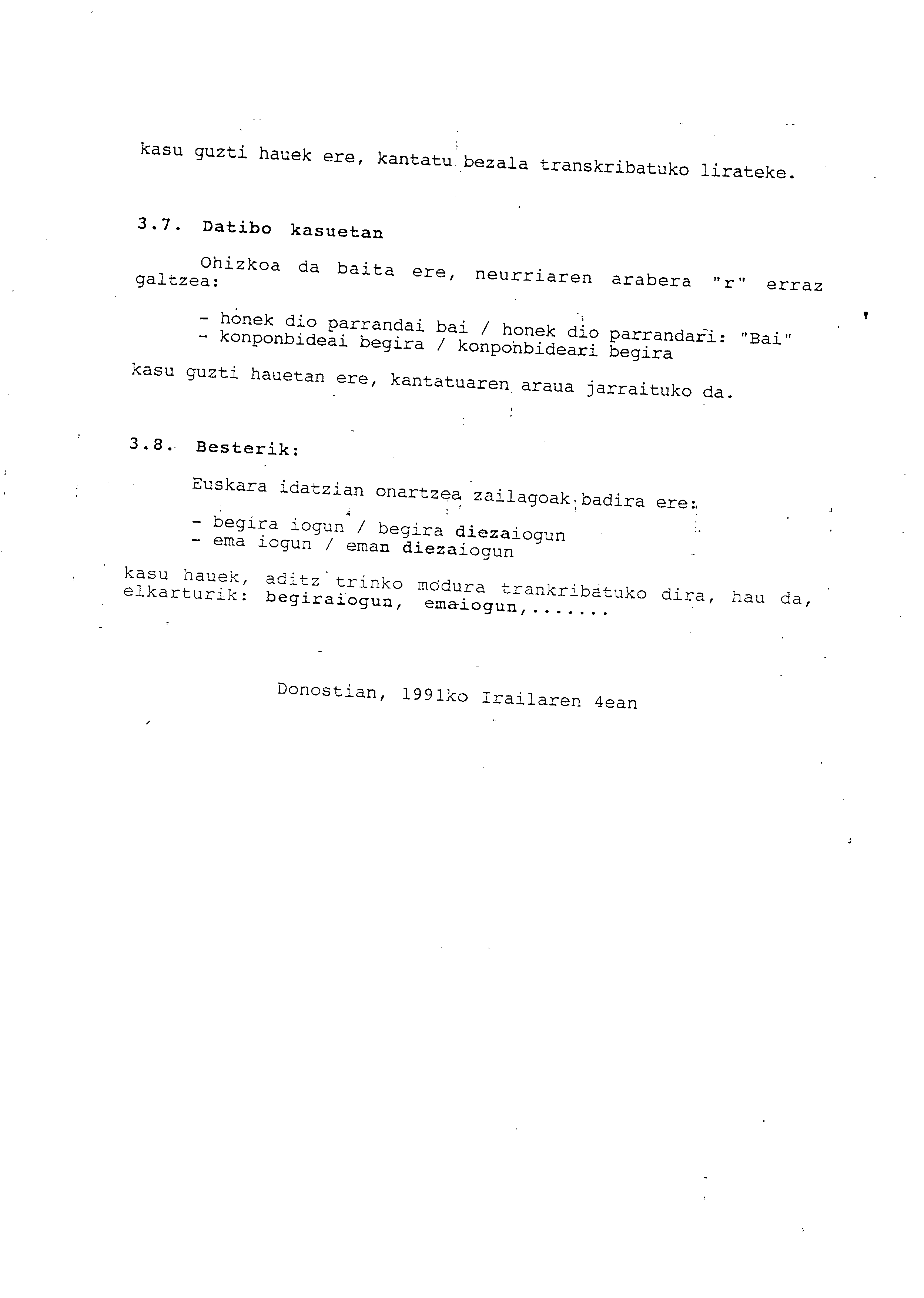 kasu guzti hauek ere, kantatu bezala transkribatuko lirateke.

3.7. Datibo kasuetan

Ohizkoa da baita ere, neurriaren arabera "r" erraz galtzea:

- honek dio parrandai bai / honek dio parrandari: "Bai"
- konponbideai begira / konponbideari begira

kasu guzti hauetan ere, kantatuaren araua jarraituko da.

3.8. Besterik:

Euskara idatzian onartzea zailagoak badira ere:

- begira iogun / begira diezaiogun
- ema iogun / eman diezaiogun

kasu hauek, aditz trinko modura trankribatuko dira, hau da, elkarturik: begiraiogun, emaiogun,.......

Donostian, 1991ko Irailaren 4ean